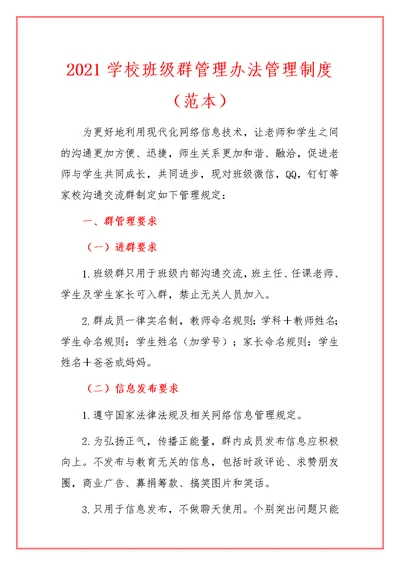 2021 学校班级群管理办法管理制度
（范本）

为更好地利用现代化网络信息技术，让老师和学生之间的沟通更加方便、迅捷，师生关系更加和谐、融洽，促进老师与学生共同成长，共同进步，现对班级微信，QQ，钉钉等家校沟通交流群制定如下管理规定：

一、群管理要求

（一）进群要求

1.班级群只用于班级内部沟通交流，班主任、任课老师、学生及学生家长可入群，禁止无关人员加入。

2.群成员一律实名制，教师命名规则：学科＋教师姓名；学生命名规则：学生姓名（加学号）；家长命名规则：学生姓名＋爸爸或妈妈。

（二）信息发布要求

1.遵守国家法律法规及相关网络信息管理规定。

2.为弘扬正气，传播正能量，群内成员发布信息应积极向上。不发布与教育无关的信息，包括时政评论、求赞朋友圈，商业广告、募捐筹款、搞笑图片和笑话。

3.只用于信息发布，不做聊天使用。个别突出问题只能